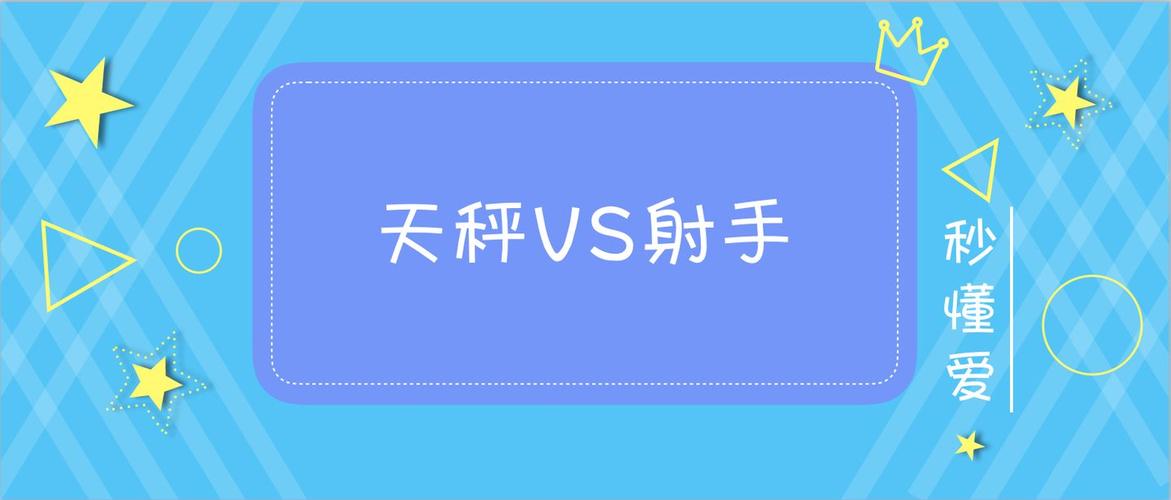 天秤VS射手

秒懂爱